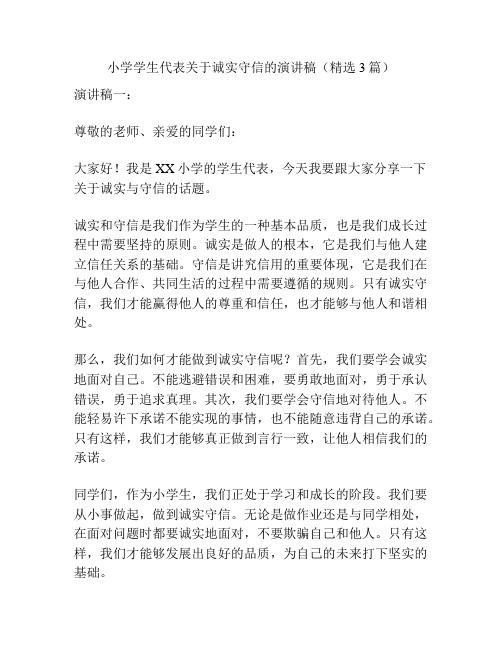 小学学生代表关于诚实守信的演讲稿（精选3篇）

演讲稿一：

尊敬的老师、亲爱的同学们：

大家好！我是XX小学的学生代表，今天我要跟大家分享一下关于诚实与守信的话题。

诚实和守信是我们作为学生的一种基本品质，也是我们成长过程中需要坚持的原则。诚实是做人的根本，它是我们与他人建立信任关系的基础。守信是讲究信用的重要体现，它是我们在与他人合作、共同生活的过程中需要遵循的规则。只有诚实守信，我们才能赢得他人的尊重和信任，也才能够与他人和谐相处。

那么，我们如何才能做到诚实守信呢？首先，我们要学会诚实地面对自己。不能逃避错误和困难，要勇敢地面对，勇于承认错误，勇于追求真理。其次，我们要学会守信地对待他人。不能轻易许下承诺不能实现的事情，也不能随意违背自己的承诺。只有这样，我们才能够真正做到言行一致，让他人相信我们的承诺。

同学们，作为小学生，我们正处于学习和成长的阶段。我们要从小事做起，做到诚实守信。无论是做作业还是与同学相处，在面对问题时都要诚实地面对，不要欺骗自己和他人。只有这样，我们才能够发展出良好的品质，为自己的未来打下坚实的基础。